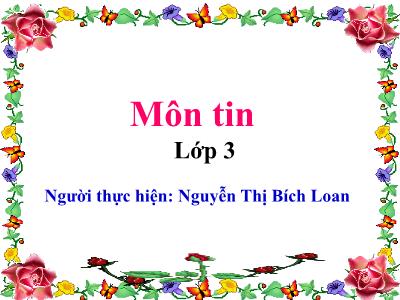 Môn tin

Lớp 3

Người thực hiện: Nguyễn Thị Bích Loan